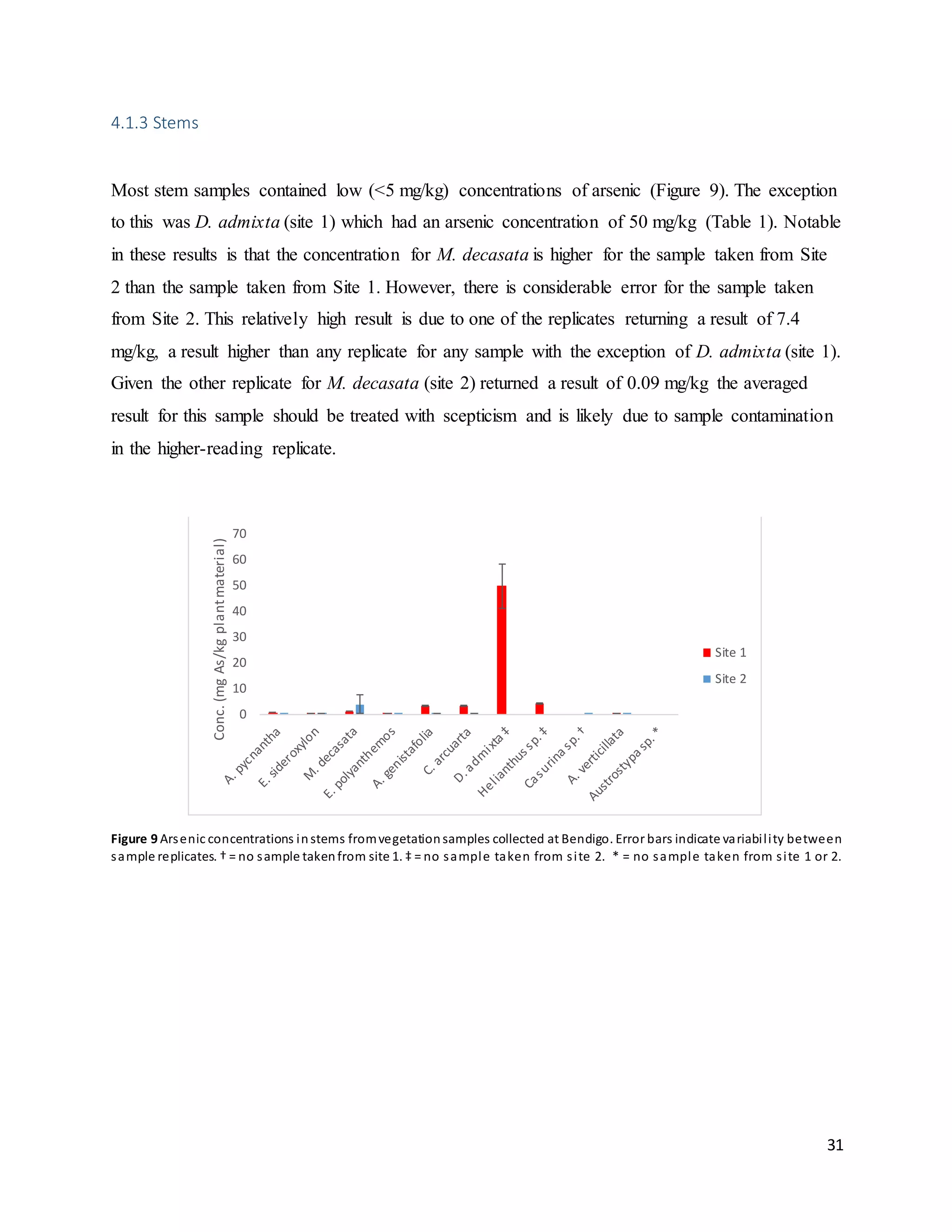 4.1.3 Stems

Most stem samples contained low (<5 mg/kg) concentrations of arsenic (Figure 9). The exception to this was D. admixta (site 1) which had an arsenic concentration of 50 mg/kg (Table 1). Notable in these results is that the concentration for M. decasata is higher for the sample taken from Site 2 than the sample taken from Site 1. However, there is considerable error for the sample taken from Site 2. This relatively high result is due to one of the replicates returning a result of 7.4 mg/kg, a result higher than any replicate for any sample with the exception of D. admixta (site 1). Given the other replicate for M. decasata (site 2) returned a result of 0.09 mg/kg the averaged result for this sample should be treated with scepticism and is likely due to sample contamination in the higher-reading replicate.

Conc. (mg As/kg plant material)
70
60
50
40
30
20
10
0
A. pycnantha
E. sideroxylon
M. decasata
E. polyanthemos
A. genistafolia
C. arcuarta
D. admixta ‡
Helianthus sp. ‡
Casurina sp. †
A. verticillata
Austrostypa sp. *
Site 1
Site 2

Figure 9 Arsenic concentrations in stems from vegetation samples collected at Bendigo. Error bars indicate variability between sample replicates. † = no sample taken from site 1. ‡ = no sample taken from site 2. * = no sample taken from site 1 or 2.

31